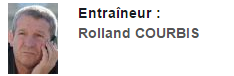 Entraîneur :
Rolland COURBIS